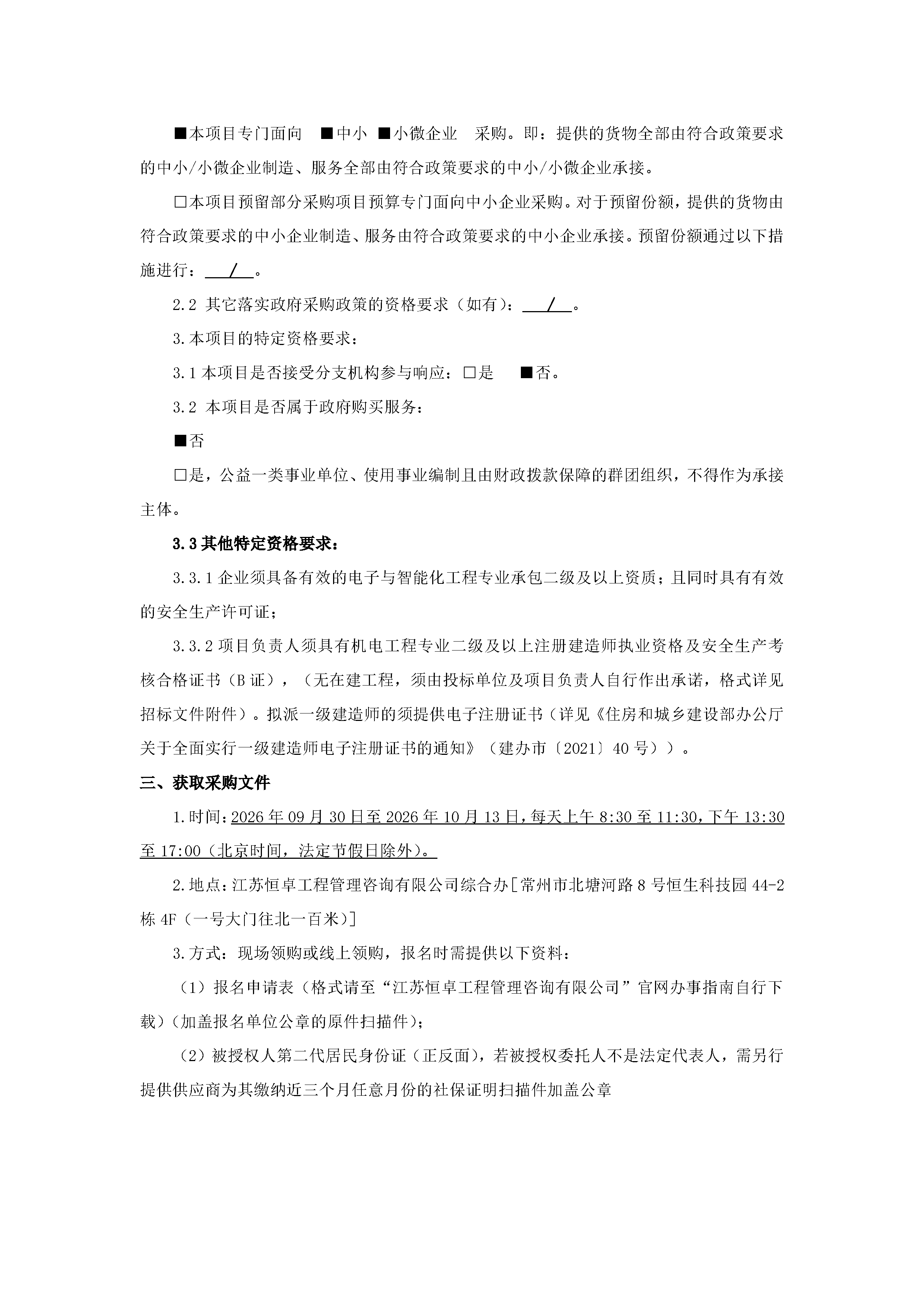 ■本项目专门面向 ■中小 ■小微企业 采购。即：提供的货物全部由符合政策要求的中小/小微企业制造、服务全部由符合政策要求的中小/小微企业承接。

☐本项目预留部分采购项目预算专门面向中小企业采购。对于预留份额，提供的货物由符合政策要求的中小企业制造、服务由符合政策要求的中小企业承接。预留份额通过以下措施进行：/。

2.2 其它落实政府采购政策的资格要求（如有）：/。

3.本项目的特定资格要求：

3.1本项目是否接受分支机构参与响应：☐是 ■否。

3.2 本项目是否属于政府购买服务：

■否

☐是，公益一类事业单位、使用事业编制且由财政拨款保障的群团组织，不得作为承接主体。

3.3其他特定资格要求：

3.3.1企业须具备有效的电子与智能化工程专业承包二级及以上资质；且同时具有有效的安全生产许可证；

3.3.2项目负责人须具有机电工程专业二级及以上注册建造师执业资格及安全生产考核合格证书（B证），（无在建工程，须由投标单位及项目负责人自行作出承诺，格式详见招标文件附件）。拟派一级建造师的须提供电子注册证书（详见《住房和城乡建设部办公厅关于全面实行一级建造师电子注册证书的通知》（建办市〔2021〕40号））。

三、获取采购文件

1.时间：2026年09月30日至2026年10月13日，每天上午8:30至11:30，下午13:30至17:00（北京时间，法定节假日除外）。

2.地点：江苏恒卓工程管理咨询有限公司综合办[常州市北塘河路8号恒生科技园44-2栋4F（一号大门往北一百米）]

3.方式：现场领购或线上领购，报名时需提供以下资料：

（1）报名申请表（格式请至“江苏恒卓工程管理咨询有限公司”官网办事指南自行下载）(加盖报名单位公章的原件扫描件)；

（2）被授权人第二代居民身份证（正反面），若被授权委托人不是法定代表人，需另行提供供应商为其缴纳近三个月任意月份的社保证明扫描件加盖公章